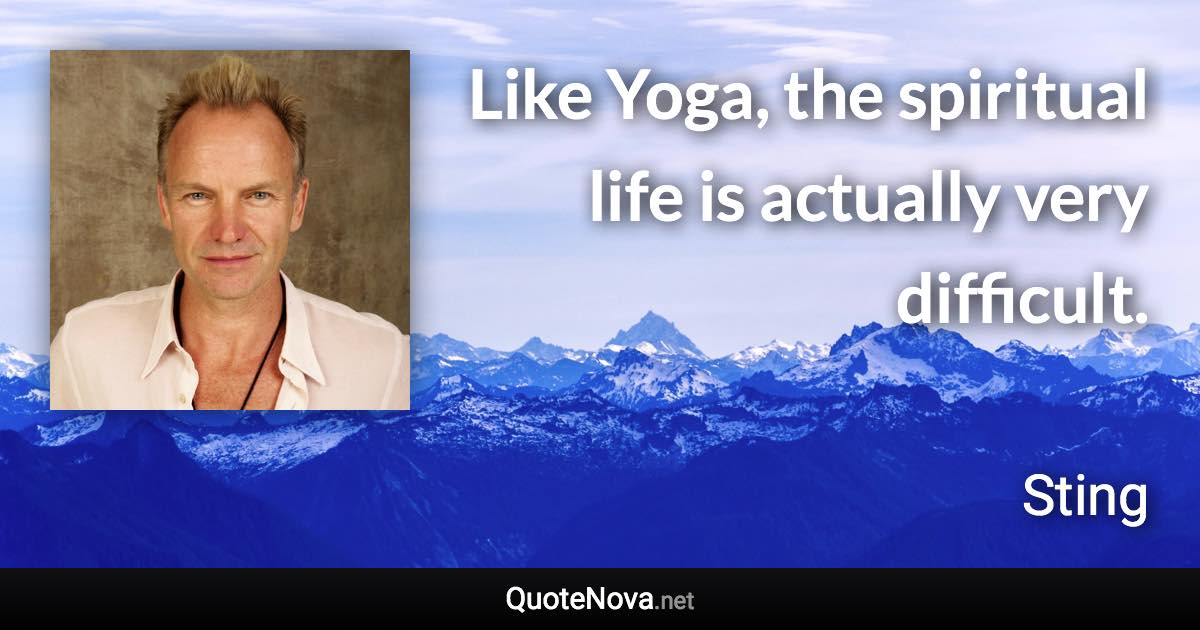 Like Yoga, the spiritual life is actually very difficult.

Sting

QuoteNova.net